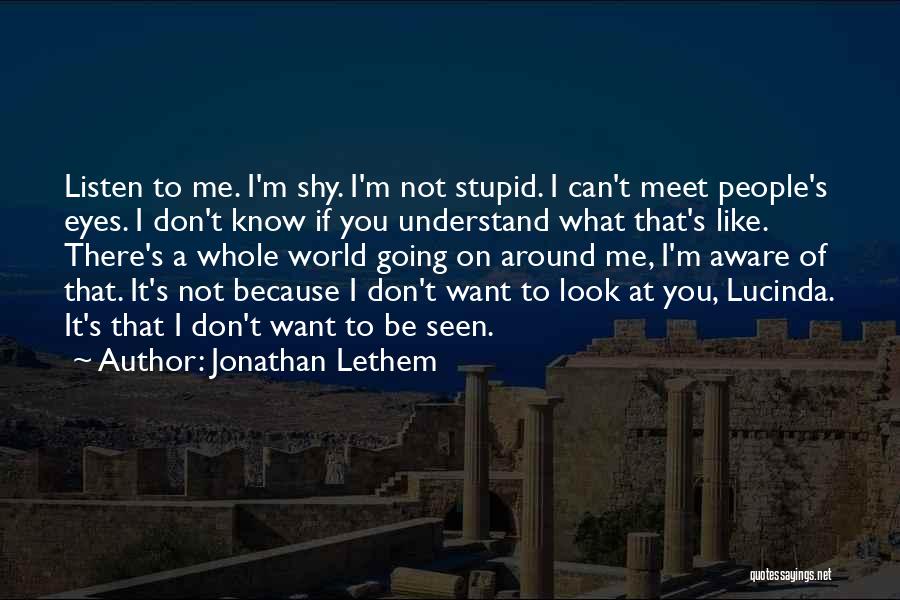 Listen to me. I'm shy. I'm not stupid. I can't meet people's eyes. I don't know if you understand what that's like. There's a whole world going on around me, I'm aware of that. It's not because I don't want to look at you, Lucinda. It's that I don't want to be seen.

~ Author: Jonathan Lethem

quotessayings.net